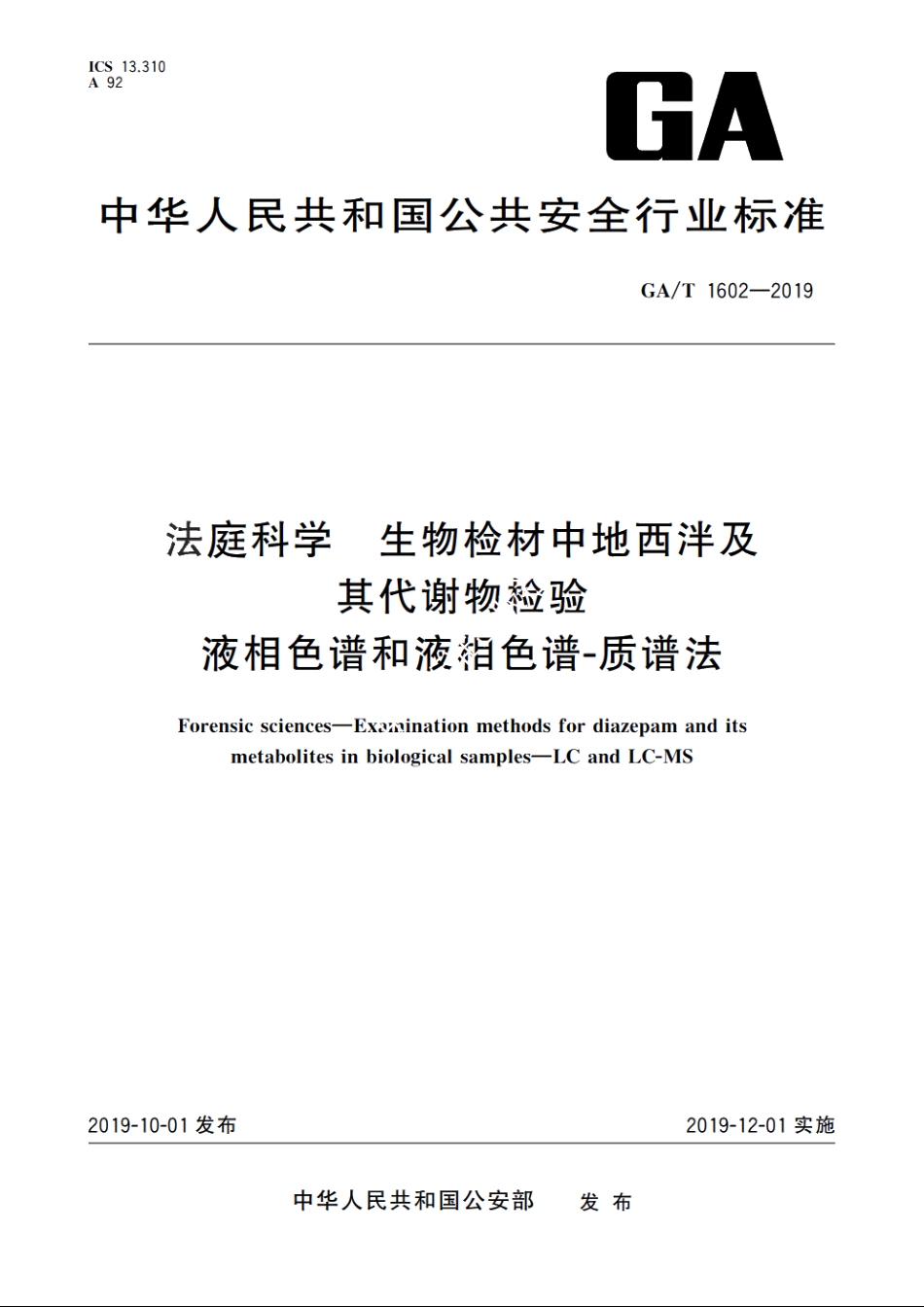 ICS 13.310
A 92

GA

中华人民共和国公共安全行业标准

GA/T 1602—2019

法庭科学 生物检材中地西泮及其代谢物检验 液相色谱和液相色谱-质谱法

Forensic sciences—Examination methods for diazepam and its metabolites in biological samples—LC and LC-MS

2019-10-01 发布

2019-12-01 实施

中华人民共和国公安部 发布